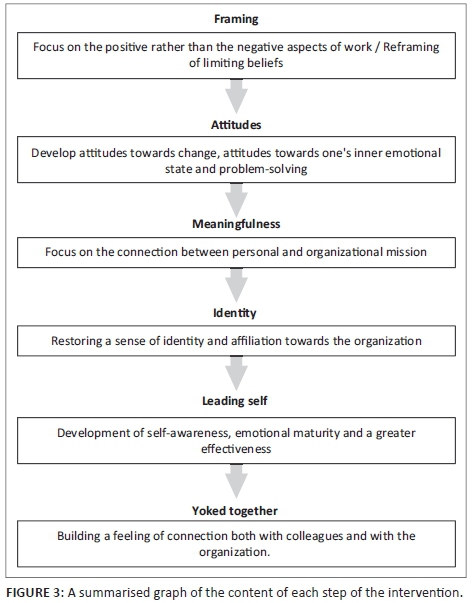 Framing

Focus on the positive rather than the negative aspects of work / Reframing of limiting beliefs

Attitudes

Develop attitudes towards change, attitudes towards one's inner emotional state and problem-solving

Meaningfulness

Focus on the connection between personal and organizational mission

Identity

Restoring a sense of identity and affiliation towards the organization

Leading self

Development of self-awareness, emotional maturity and a greater effectiveness

Yoked together

Building a feeling of connection both with colleagues and with the organization.

FIGURE 3: A summarised graph of the content of each step of the intervention.